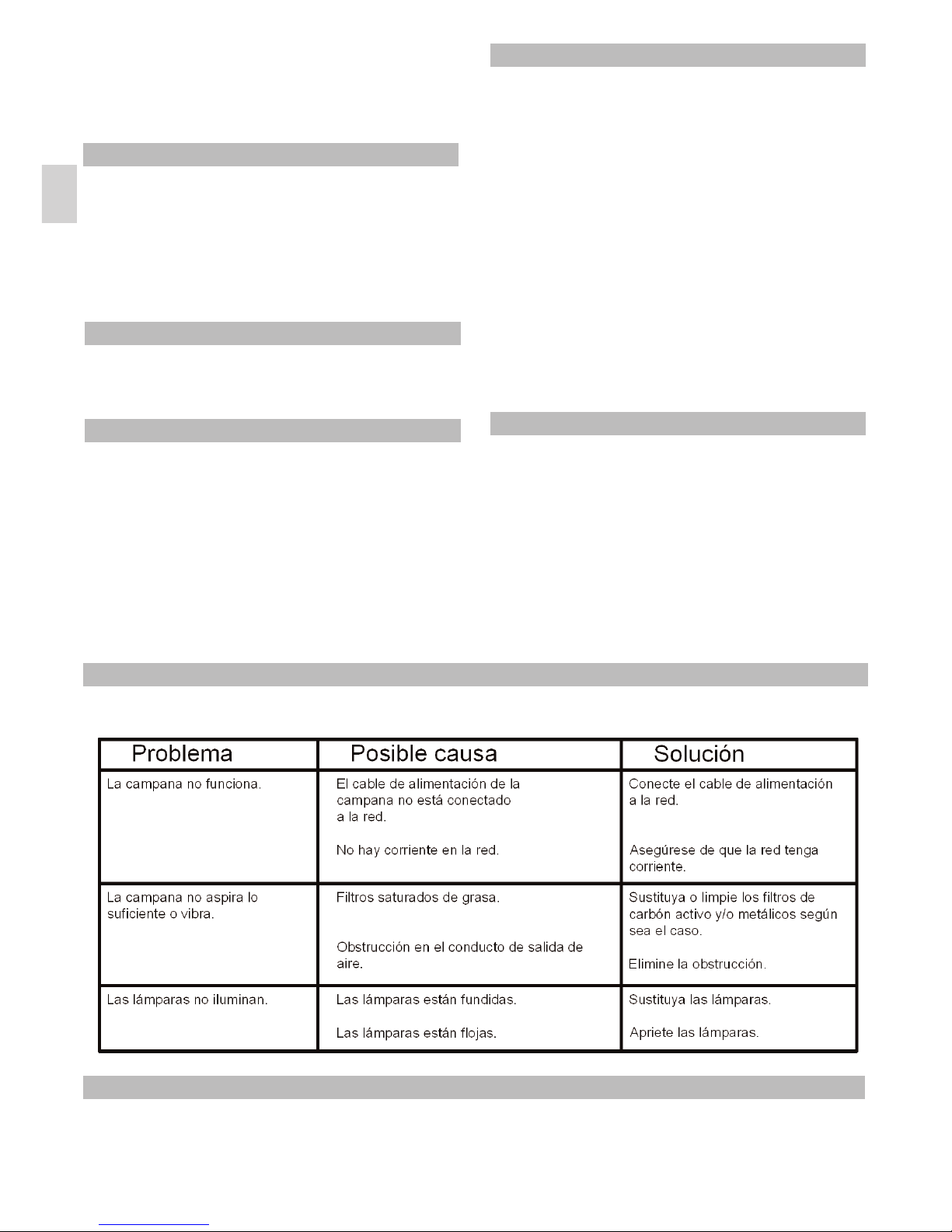 | Problema | Posible causa | Solución |
|---|---|---|
| La campana no funciona. | El cable de alimentación de la campana no está conectado a la red. No hay corriente en la red. | Conecte el cable de alimentación a la red. Asegúrese de que la red tenga corriente. |
| La campana no aspira lo suficiente o vibra. | Filtros saturados de grasa. Obstrucción en el conducto de salida de aire. | Sustituya o limpie los filtros de carbón activo y/o metálicos según sea el caso. Elimine la obstrucción. |
| Las lámparas no iluminan. | Las lámparas están fundidas. Las lámparas están flojas. | Sustituya las lámparas. Apriete las lámparas. |